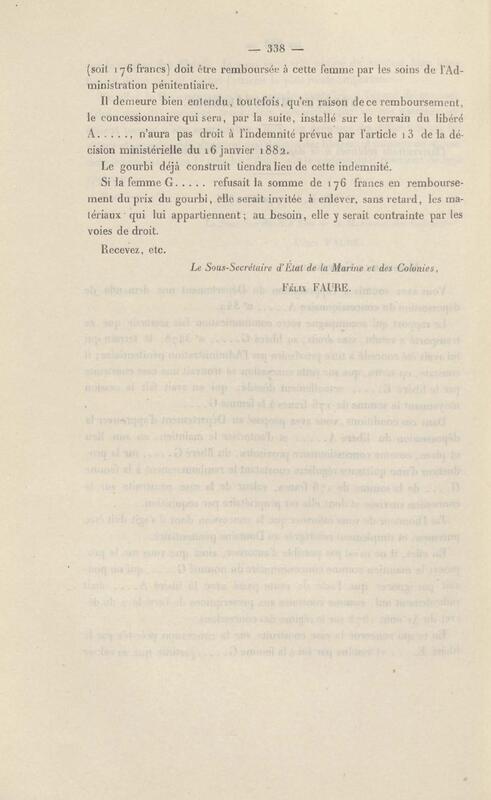 — 338 —

(soit 176 francs) doit être remboursée à cette femme par les soins de l'Administration pénitentiaire.

Il demeure bien entendu, toutefois, qu'en raison de ce remboursement, le concessionnaire qui sera, par la suite, installé sur le terrain du libéré A....., n'aura pas droit à l'indemnité prévue par l'article 13 de la décision ministérielle du 16 janvier 1882.

Le gourbi déjà construit tiendra lieu de cette indemnité.

Si la femme G..... refusait la somme de 176 francs en remboursement du prix du gourbi, elle serait invitée à enlever, sans retard, les matériaux qui lui appartiennent; au besoin, elle y serait contrainte par les voies de droit.

Recevez, etc.

Le Sous-Secrétaire d'État de la Marine et des Colonies,

Félix FAURE.